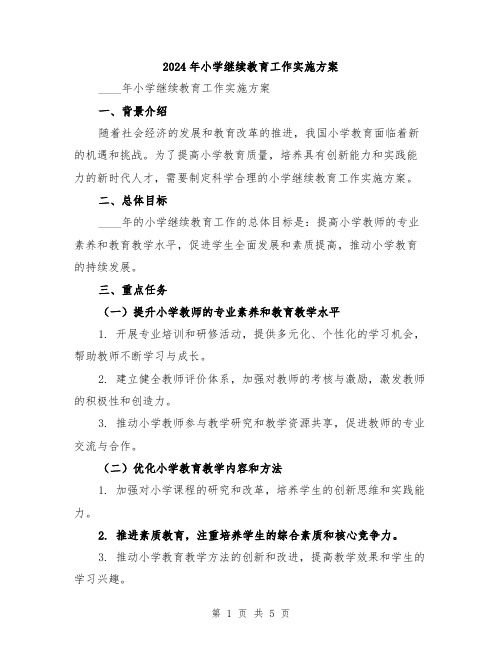 2024年小学继续教育工作实施方案

____年小学继续教育工作实施方案

一、背景介绍

随着社会经济的发展和教育改革的推进，我国小学教育面临着新的机遇和挑战。为了提高小学教育质量，培养具有创新能力和实践能力的新时代人才，需要制定科学合理的小学继续教育工作实施方案。

二、总体目标

____年的小学继续教育工作的总体目标是：提高小学教师的专业素养和教育教学水平，促进学生全面发展和素质提高，推动小学教育的持续发展。

三、重点任务

（一）提升小学教师的专业素养和教育教学水平

1. 开展专业培训和研修活动，提供多元化、个性化的学习机会，帮助教师不断学习与成长。

2. 建立健全教师评价体系，加强对教师的考核与激励，激发教师的积极性和创造力。

3. 推动小学教师参与教学研究和教学资源共享，促进教师的专业交流与合作。

（二）优化小学教育教学内容和方法

1. 加强对小学课程的研究和改革，培养学生的创新思维和实践能力。

2. 推进素质教育，注重培养学生的综合素质和核心竞争力。

3. 推动小学教育教学方法的创新和改进，提高教学效果和学生的学习兴趣。

第 1 页 共 5 页